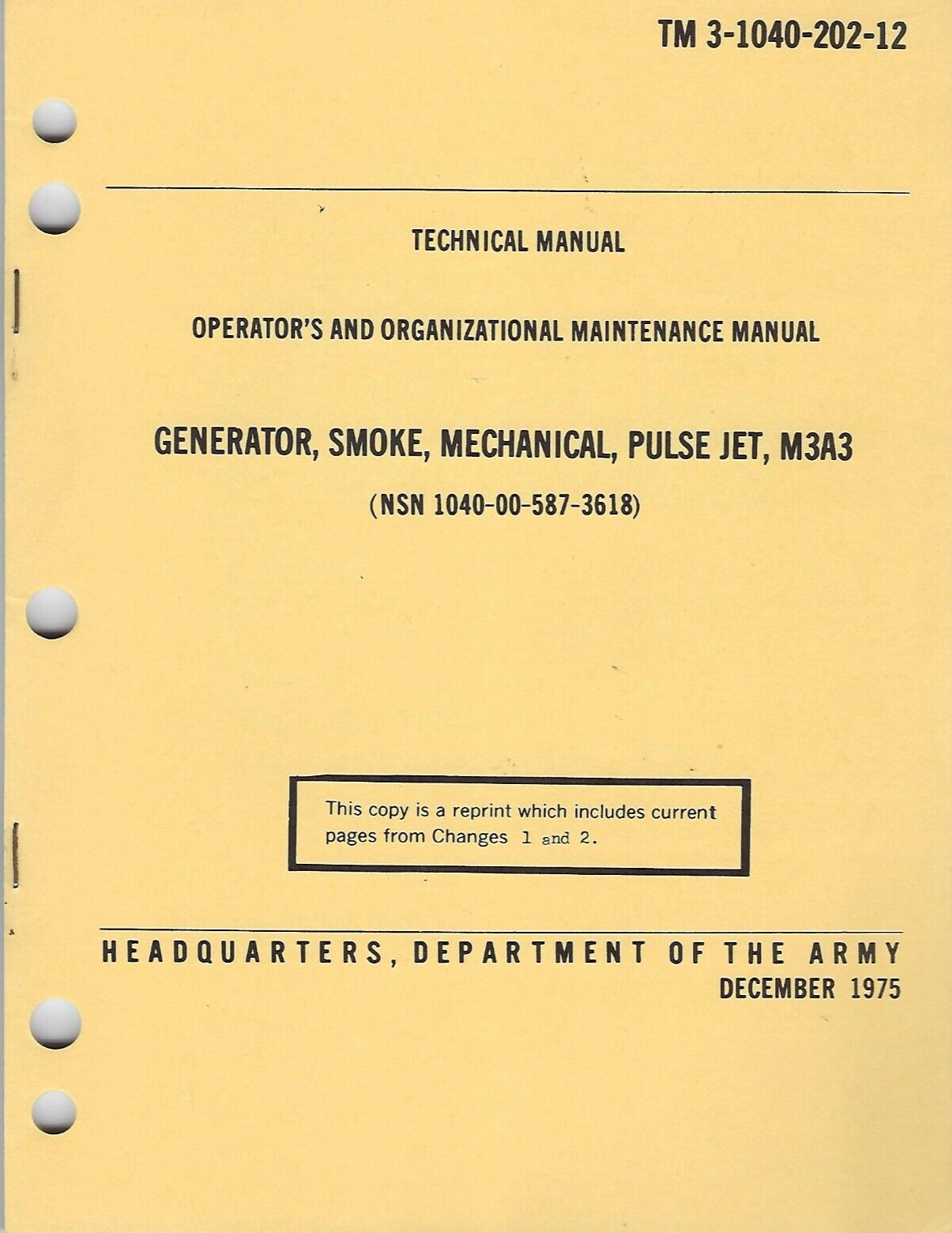 TM 3-1040-202-12

TECHNICAL MANUAL

OPERATOR'S AND ORGANIZATIONAL MAINTENANCE MANUAL

GENERATOR, SMOKE, MECHANICAL, PULSE JET, M3A3

(NSN 1040-00-587-3618)

This copy is a reprint which includes current pages from Changes 1 and 2.

HEADQUARTERS, DEPARTMENT OF THE ARMY
DECEMBER 1975